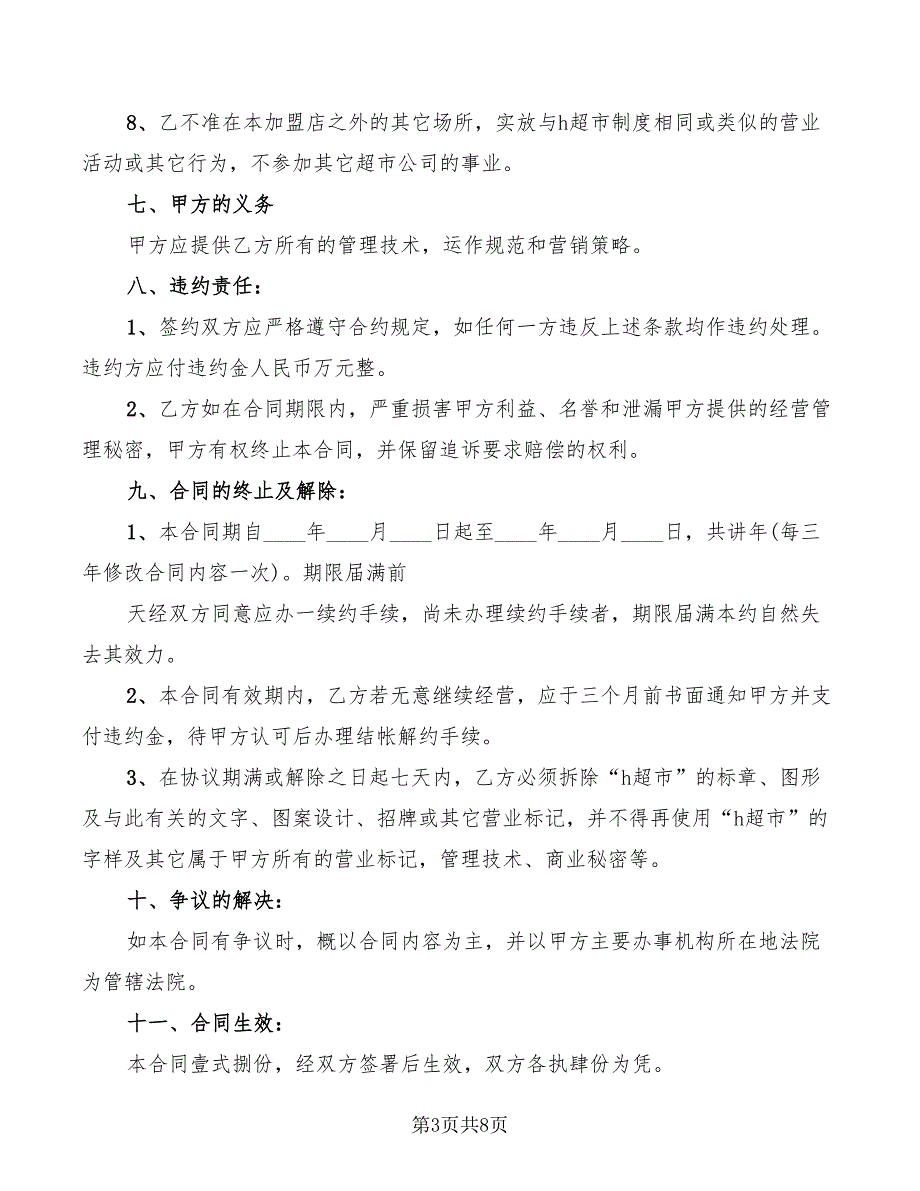 8、乙不准在本加盟店之外的其它场所，实放与h超市制度相同或类似的营业活动或其它行为，不参加其它超市公司的事业。

七、甲方的义务

甲方应提供乙方所有的管理技术，运作规范和营销策略。

八、违约责任：

1、签约双方应严格遵守合约规定，如任何一方违反上述条款均作违约处理。违约方应付违约金人民币万元整。

2、乙方如在合同期限内，严重损害甲方利益、名誉和泄漏甲方提供的经营管理秘密，甲方有权终止本合同，并保留追诉要求赔偿的权利。

九、合同的终止及解除：

1、本合同期自____年____月____日起至____年____月____日，共讲年(每三年修改合同内容一次)。期限届满前

天经双方同意应办一续约手续，尚未办理续约手续者，期限届满本约自然失去其效力。

2、本合同有效期内，乙方若无意继续经营，应于三个月前书面通知甲方并支付违约金，待甲方认可后办理结帐解约手续。

3、在协议期满或解除之日起七天内，乙方必须拆除“h超市”的标章、图形及与此有关的文字、图案设计、招牌或其它营业标记，并不得再使用“h超市”的字样及其它属于甲方所有的营业标记，管理技术、商业秘密等。

十、争议的解决：

如本合同有争议时，概以合同内容为主，并以甲方主要办事机构所在地法院为管辖法院。

十一、合同生效：

本合同壹式捌份，经双方签署后生效，双方各执肆份为凭。

第3页共8页